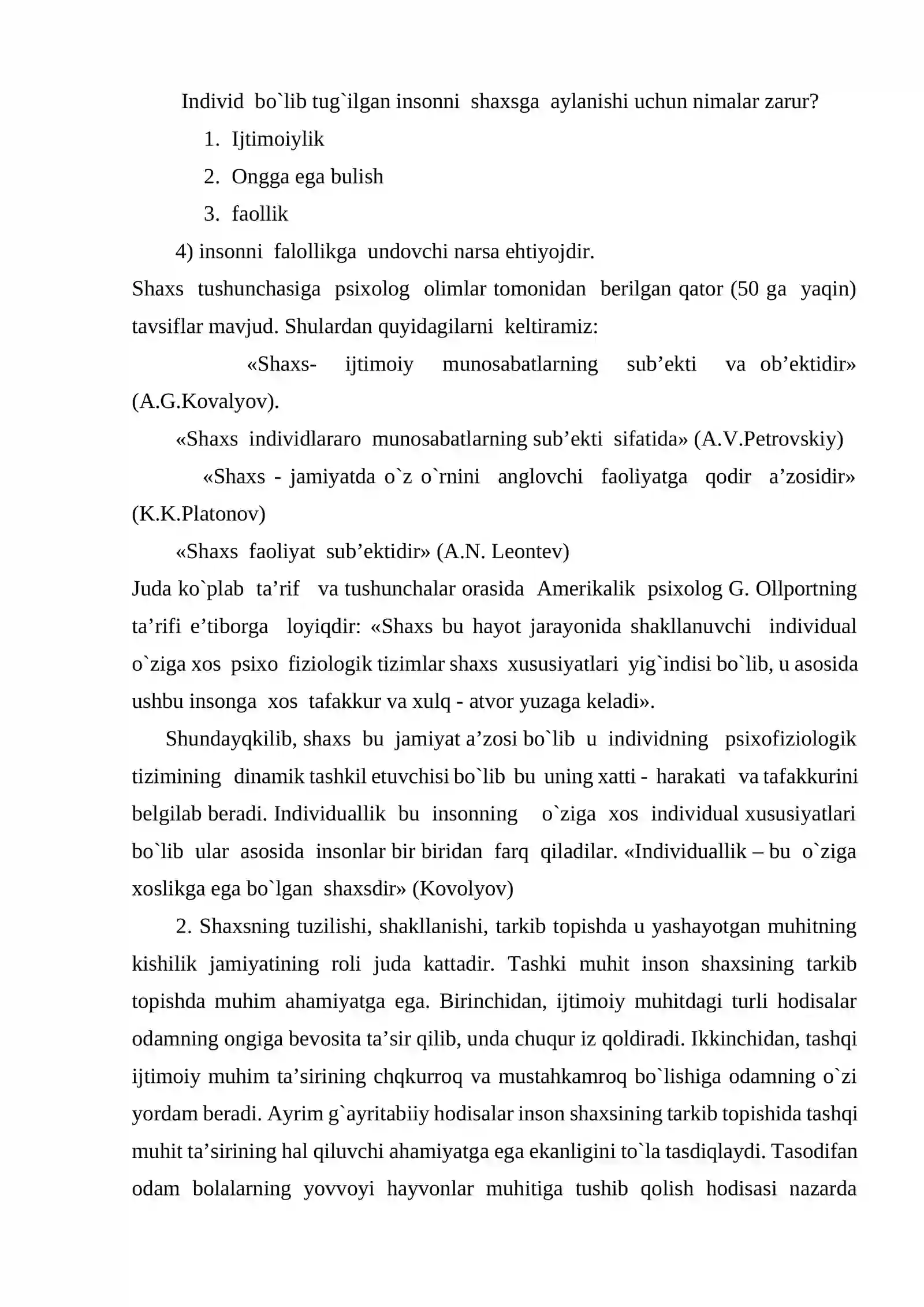 Individ bo`lib tug`ilgan insonni shaxsga aylanishi uchun nimalar zarur?

1. Ijtimoiylik
2. Ongga ega bulish
3. faollik

4) insonni falollikga undovchi narsa ehtiyojdir.

Shaxs tushunchasiga psixolog olimlar tomonidan berilgan qator (50 ga yaqin) tavsiflar mavjud. Shulardan quyidagilarni keltiramiz:

«Shaxs- ijtimoiy munosabatlarning sub'ekti va ob'ektidir» (A.G.Kovalyov).

«Shaxs individlararo munosabatlarning sub'ekti sifatida» (A.V.Petrovskiy)

«Shaxs - jamiyatda o`z o`rnini anglovchi faoliyatga qodir a'zosidir» (K.K.Platonov)

«Shaxs faoliyat sub'ektidir» (A.N. Leontev)

Juda ko`plab ta'rif va tushunchalar orasida Amerikalik psixolog G. Ollportning ta'rifi e'tiborga loyiqdir: «Shaxs bu hayot jarayonida shakllanuvchi individual o`ziga xos psixo fiziologik tizimlar shaxs xususiyatlari yig`indisi bo`lib, u asosida ushbu insonga xos tafakkur va xulq - atvor yuzaga keladi».

Shundayqkilib, shaxs bu jamiyat a'zosi bo`lib u individning psixofiziologik tizimining dinamik tashkil etuvchisi bo`lib bu uning xatti - harakati va tafakkurini belgilab beradi. Individuallik bu insonning o`ziga xos individual xususiyatlari bo`lib ular asosida insonlar bir biridan farq qiladilar. «Individuallik – bu o`ziga xoslikga ega bo`lgan shaxsdir» (Kovolyov)

2. Shaxsning tuzilishi, shakllanishi, tarkib topishda u yashayotgan muhitning kishilik jamiyatining roli juda kattadir. Tashki muhit inson shaxsining tarkib topishda muhim ahamiyatga ega. Birinchidan, ijtimoiy muhitdagi turli hodisalar odamning ongiga bevosita ta'sir qilib, unda chuqur iz qoldiradi. Ikkinchidan, tashqi ijtimoiy muhim ta'sirining chqkurroq va mustahkamroq bo`lishiga odamning o`zi yordam beradi. Ayrim g`ayritabiiy hodisalar inson shaxsining tarkib topishida tashqi muhit ta'sirining hal qiluvchi ahamiyatga ega ekanligini to`la tasdiqlaydi. Tasodifan odam bolalarning yovvoyi hayvonlar muhitiga tushib qolish hodisasi nazarda